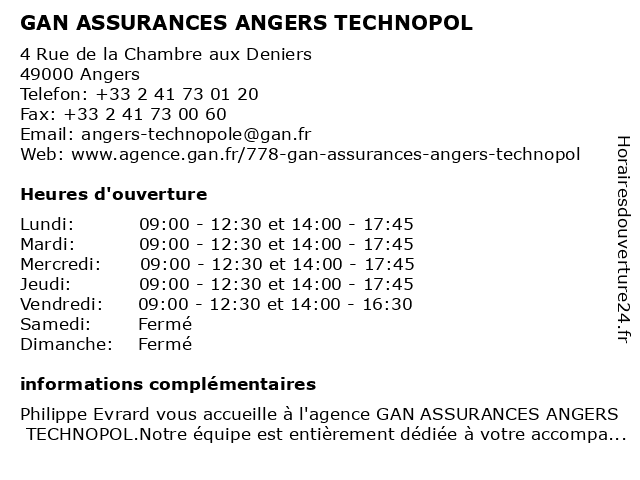 GAN ASSURANCES ANGERS TECHNOPOL

4 Rue de la Chambre aux Deniers
49000 Angers
Telefon: +33 2 41 73 01 20
Fax: +33 2 41 73 00 60
Email: angers-technopole@gan.fr
Web: www.agence.gan.fr/778-gan-assurances-angers-technopol

Heures d'ouverture

| | |
|---|---|
| Lundi: | 09:00 - 12:30 et 14:00 - 17:45 |
| Mardi: | 09:00 - 12:30 et 14:00 - 17:45 |
| Mercredi: | 09:00 - 12:30 et 14:00 - 17:45 |
| Jeudi: | 09:00 - 12:30 et 14:00 - 17:45 |
| Vendredi: | 09:00 - 12:30 et 14:00 - 16:30 |
| Samedi: | Fermé |
| Dimanche: | Fermé |

informations complémentaires

Philippe Evrard vous accueille à l'agence GAN ASSURANCES ANGERS TECHNOPOL.Notre équipe est entièrement dédiée à votre accompa...

Horairesdouverture24.fr